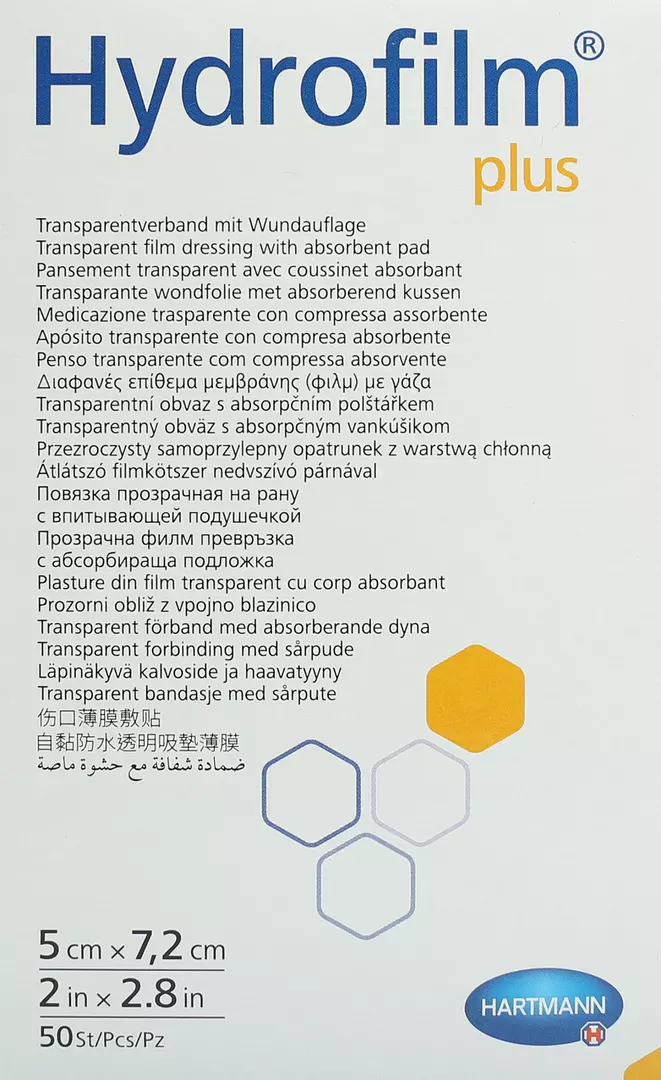 Hydrofilm®
plus

Transparentverband mit Wundauflage
Transparent film dressing with absorbent pad
Pansement transparent avec coussinet absorbant
Transparante wondfolie met absorberend kussen
Medicazione trasparente con compressa assorbente
Apósito transparente con compresa absorbente
Penso transparente com compressa absorvente
Διαφανές επίθεμα μεμβράνης (φιλμ) με γάζα
Transparentní obvaz s absorpčním polštářkem
Transparentný obväz s absorpčným vankúšikom
Przezroczysty samoprzylepny opatrunek z warstwą chłonną
Átlátszó filmkötszer nedvszívó párnával
Повязка прозрачная на рану с впитывающей подушечкой
Прозрачна филм превръзка с абсорбираща подложка
Plasture din film transparent cu corp absorbant
Prozorni obliž z vpojno blazinico
Transparent förband med absorberande dyna
Transparent forbinding med sårpude
Läpinäkyvä kalvoside ja haavatyyny
Transparent bandasje med sårpute
伤口薄膜敷贴
自黏防水透明吸墊薄膜
ضمادة شفافة مع حشوة ماصة

5 cm × 7,2 cm
2 in × 2.8 in
50 St/Pcs/Pz

HARTMANN